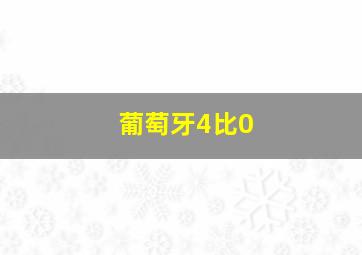 葡萄牙4比0